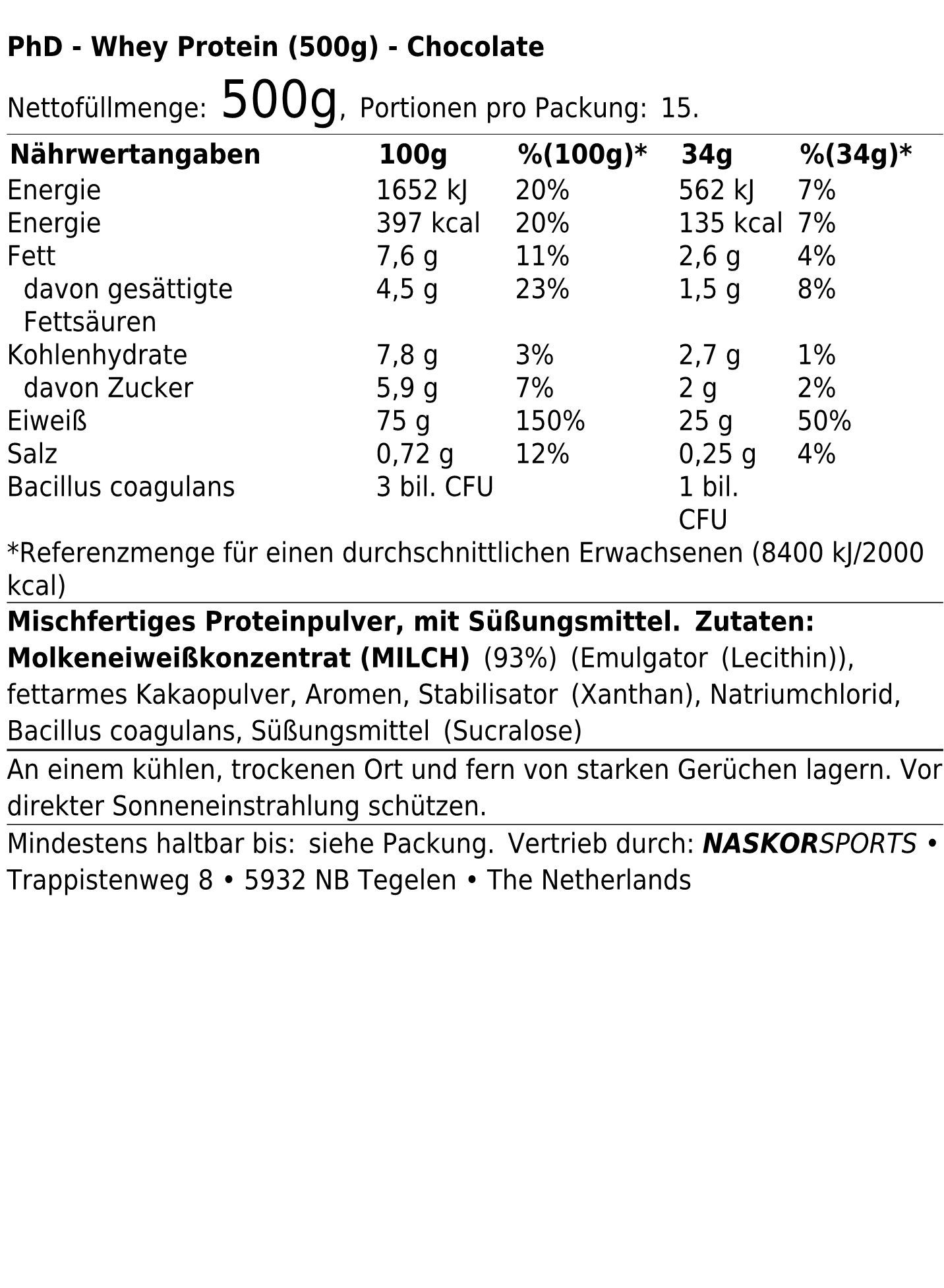 PhD - Whey Protein (500g) - Chocolate

Nettofüllmenge: 500g, Portionen pro Packung: 15.

| Nährwertangaben | 100g | %(100g)* | 34g | %(34g)* |
|---|---|---|---|---|
| Energie | 1652 kJ | 20% | 562 kJ | 7% |
| Energie | 397 kcal | 20% | 135 kcal | 7% |
| Fett | 7,6 g | 11% | 2,6 g | 4% |
| davon gesättigte Fettsäuren | 4,5 g | 23% | 1,5 g | 8% |
| Kohlenhydrate | 7,8 g | 3% | 2,7 g | 1% |
| davon Zucker | 5,9 g | 7% | 2 g | 2% |
| Eiweiß | 75 g | 150% | 25 g | 50% |
| Salz | 0,72 g | 12% | 0,25 g | 4% |
| Bacillus coagulans | 3 bil. CFU | | 1 bil. CFU | |

*Referenzmenge für einen durchschnittlichen Erwachsenen (8400 kJ/2000 kcal)

Mischfertiges Proteinpulver, mit Süßungsmittel. Zutaten: Molkeneiweißkonzentrat (MILCH) (93%) (Emulgator (Lecithin)), fettarmes Kakaopulver, Aromen, Stabilisator (Xanthan), Natriumchlorid, Bacillus coagulans, Süßungsmittel (Sucralose)

An einem kühlen, trockenen Ort und fern von starken Gerüchen lagern. Vor direkter Sonneneinstrahlung schützen.

Mindestens haltbar bis: siehe Packung. Vertrieb durch: NASKORSPORTS • Trappistenweg 8 • 5932 NB Tegelen • The Netherlands